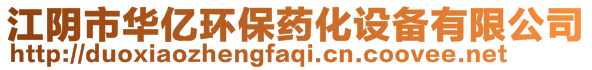 江阴市华亿环保药化设备有限公司
http://duoxiaozhengfaqi.cn.coovee.net